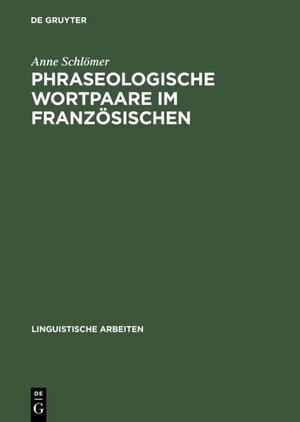 DE GRUYTER

Anne Schlömer

PHRASEOLOGISCHE WORTPAARE IM FRANZÖSISCHEN

LINGUISTISCHE ARBEITEN

DE
G